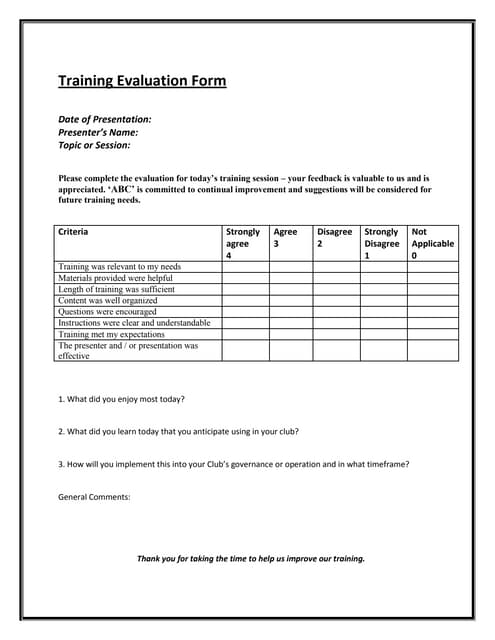 Training Evaluation Form

Date of Presentation:
Presenter's Name:
Topic or Session:

Please complete the evaluation for today's training session – your feedback is valuable to us and is appreciated. 'ABC' is committed to continual improvement and suggestions will be considered for future training needs.

| Criteria | Strongly agree 4 | Agree 3 | Disagree 2 | Strongly Disagree 1 | Not Applicable 0 |
|---|---|---|---|---|---|
| Training was relevant to my needs | | | | | |
| Materials provided were helpful | | | | | |
| Length of training was sufficient | | | | | |
| Content was well organized | | | | | |
| Questions were encouraged | | | | | |
| Instructions were clear and understandable | | | | | |
| Training met my expectations | | | | | |
| The presenter and / or presentation was effective | | | | | |

1. What did you enjoy most today?

2. What did you learn today that you anticipate using in your club?

3. How will you implement this into your Club's governance or operation and in what timeframe?

General Comments:

Thank you for taking the time to help us improve our training.